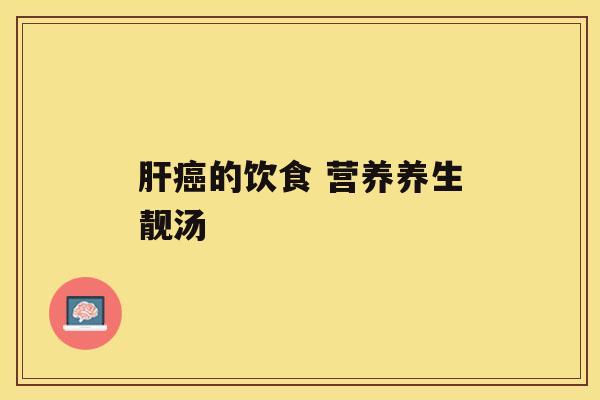 肝癌的饮食 营养养生靓汤